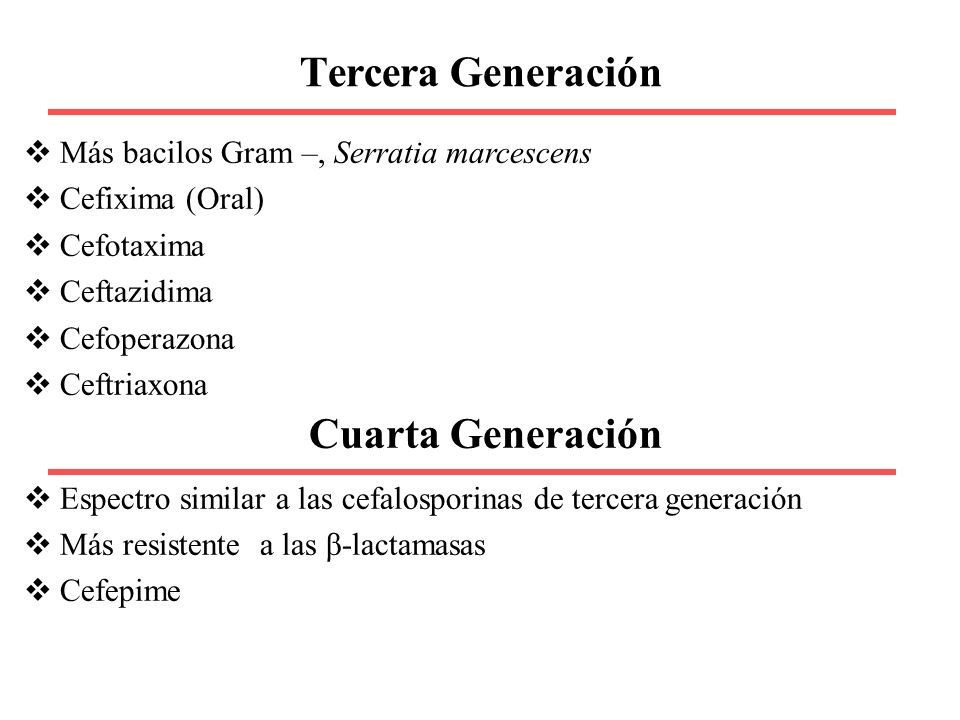 Tercera Generación

❖ Más bacilos Gram –, Serratia marcescens
❖ Cefixima (Oral)
❖ Cefotaxima
❖ Ceftazidima
❖ Cefoperazona
❖ Ceftriaxona

Cuarta Generación

❖ Espectro similar a las cefalosporinas de tercera generación
❖ Más resistente a las β-lactamasas
❖ Cefepime